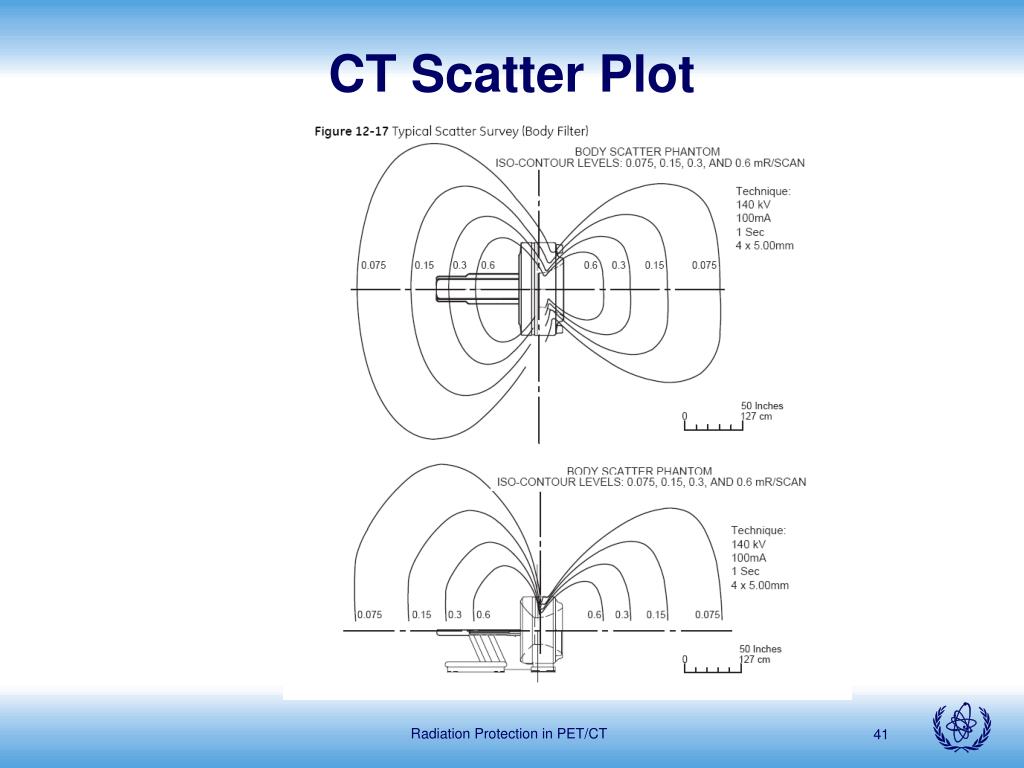 CT Scatter Plot

Figure 12-17 Typical Scatter Survey (Body Filter)

BODY SCATTER PHANTOM
ISO-CONTOUR LEVELS: 0.075, 0.15, 0.3, AND 0.6 mR/SCAN

Technique:
140 kV
100mA
1 Sec
4 x 5.00mm

0.075 0.15 0.3 0.6 0.6 0.3 0.15 0.075

50 Inches
0
127 cm

BODY SCATTER PHANTOM
ISO-CONTOUR LEVELS: 0.075, 0.15, 0.3, AND 0.6 mR/SCAN

Technique:
140 kV
100mA
1 Sec
4 x 5.00mm

0.075 0.15 0.3 0.6 0.6 0.3 0.15 0.075

50 Inches
0
127 cm

Radiation Protection in PET/CT

41